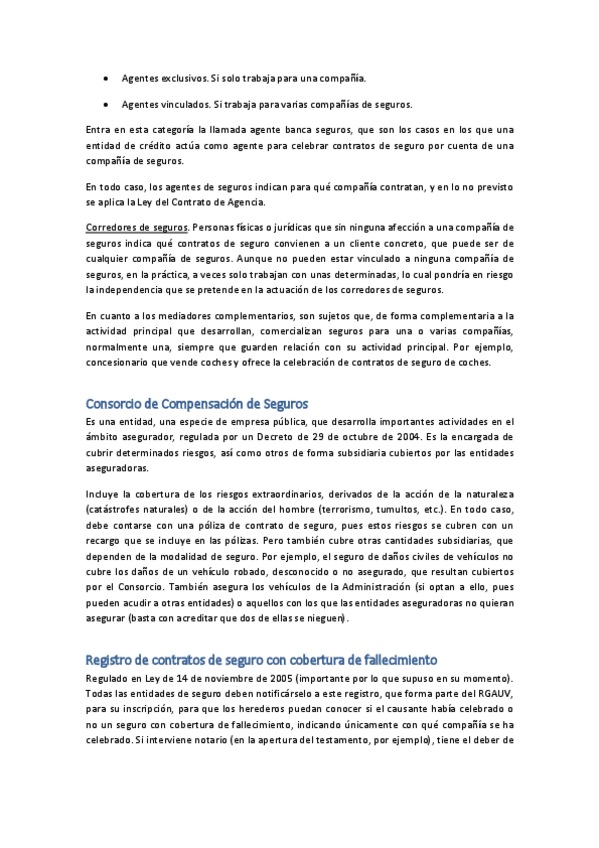 • Agentes exclusivos. Si solo trabaja para una compañía.

• Agentes vinculados. Si trabaja para varias compañías de seguros.

Entra en esta categoría la llamada agente banca seguros, que son los casos en los que una entidad de crédito actúa como agente para celebrar contratos de seguro por cuenta de una compañía de seguros.

En todo caso, los agentes de seguros indican para qué compañía contratan, y en lo no previsto se aplica la Ley del Contrato de Agencia.

Corredores de seguros. Personas físicas o jurídicas que sin ninguna afección a una compañía de seguros indica qué contratos de seguro convienen a un cliente concreto, que puede ser de cualquier compañía de seguros. Aunque no pueden estar vinculado a ninguna compañía de seguros, en la práctica, a veces solo trabajan con unas determinadas, lo cual pondría en riesgo la independencia que se pretende en la actuación de los corredores de seguros.

En cuanto a los mediadores complementarios, son sujetos que, de forma complementaria a la actividad principal que desarrollan, comercializan seguros para una o varias compañías, normalmente una, siempre que guarden relación con su actividad principal. Por ejemplo, concesionario que vende coches y ofrece la celebración de contratos de seguro de coches.

Consorcio de Compensación de Seguros

Es una entidad, una especie de empresa pública, que desarrolla importantes actividades en el ámbito asegurador, regulada por un Decreto de 29 de octubre de 2004. Es la encargada de cubrir determinados riesgos, así como otros de forma subsidiaria cubiertos por las entidades aseguradoras.

Incluye la cobertura de los riesgos extraordinarios, derivados de la acción de la naturaleza (catástrofes naturales) o de la acción del hombre (terrorismo, tumultos, etc.). En todo caso, debe contarse con una póliza de contrato de seguro, pues estos riesgos se cubren con un recargo que se incluye en las pólizas. Pero también cubre otras cantidades subsidiarias, que dependen de la modalidad de seguro. Por ejemplo, el seguro de daños civiles de vehículos no cubre los daños de un vehículo robado, desconocido o no asegurado, que resultan cubiertos por el Consorcio. También asegura los vehículos de la Administración (si optan a ello, pues pueden acudir a otras entidades) o aquellos con los que las entidades aseguradoras no quieran asegurar (basta con acreditar que dos de ellas se nieguen).

Registro de contratos de seguro con cobertura de fallecimiento

Regulado en Ley de 14 de noviembre de 2005 (importante por lo que supuso en su momento). Todas las entidades de seguro deben notificárselo a este registro, que forma parte del RGAUV, para su inscripción, para que los herederos puedan conocer si el causante había celebrado o no un seguro con cobertura de fallecimiento, indicando únicamente con qué compañía se ha celebrado. Si interviene notario (en la apertura del testamento, por ejemplo), tiene el deber de